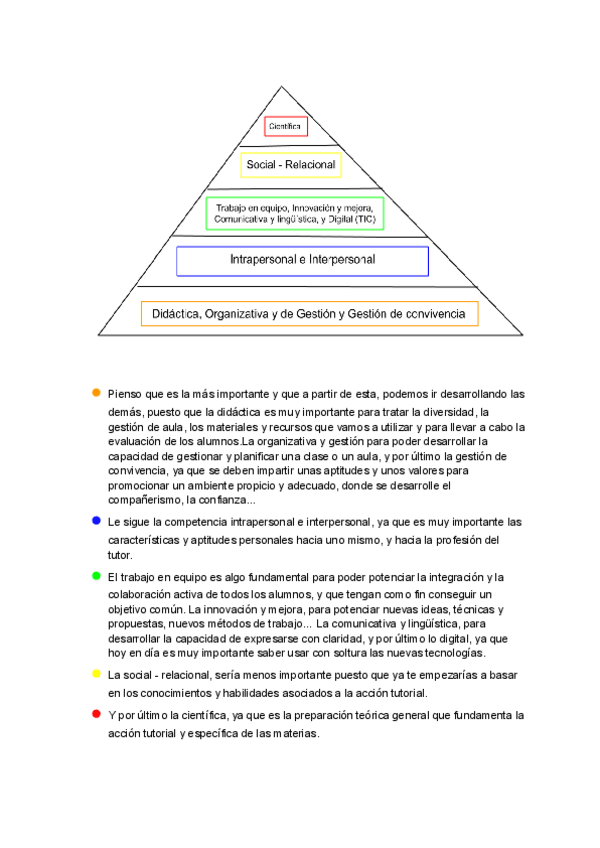 Científica

Social - Relacional

Trabajo en equipo, Innovación y mejora, Comunicativa y lingüística, y Digital (TIC)

Intrapersonal e Interpersonal

Didáctica, Organizativa y de Gestión y Gestión de convivencia

Pienso que es la más importante y que a partir de esta, podemos ir desarrollando las demás, puesto que la didáctica es muy importante para tratar la diversidad, la gestión de aula, los materiales y recursos que vamos a utilizar y para llevar a cabo la evaluación de los alumnos.La organizativa y gestión para poder desarrollar la capacidad de gestionar y planificar una clase o un aula, y por último la gestión de convivencia, ya que se deben impartir unas aptitudes y unos valores para promocionar un ambiente propicio y adecuado, donde se desarrolle el compañerismo, la confianza...

Le sigue la competencia intrapersonal e interpersonal, ya que es muy importante las características y aptitudes personales hacia uno mismo, y hacia la profesión del tutor.

El trabajo en equipo es algo fundamental para poder potenciar la integración y la colaboración activa de todos los alumnos, y que tengan como fin conseguir un objetivo común. La innovación y mejora, para potenciar nuevas ideas, técnicas y propuestas, nuevos métodos de trabajo... La comunicativa y lingüística, para desarrollar la capacidad de expresarse con claridad, y por último lo digital, ya que hoy en día es muy importante saber usar con soltura las nuevas tecnologías.

La social - relacional, sería menos importante puesto que ya te empezarías a basar en los conocimientos y habilidades asociados a la acción tutorial.

Y por último la científica, ya que es la preparación teórica general que fundamenta la acción tutorial y específica de las materias.